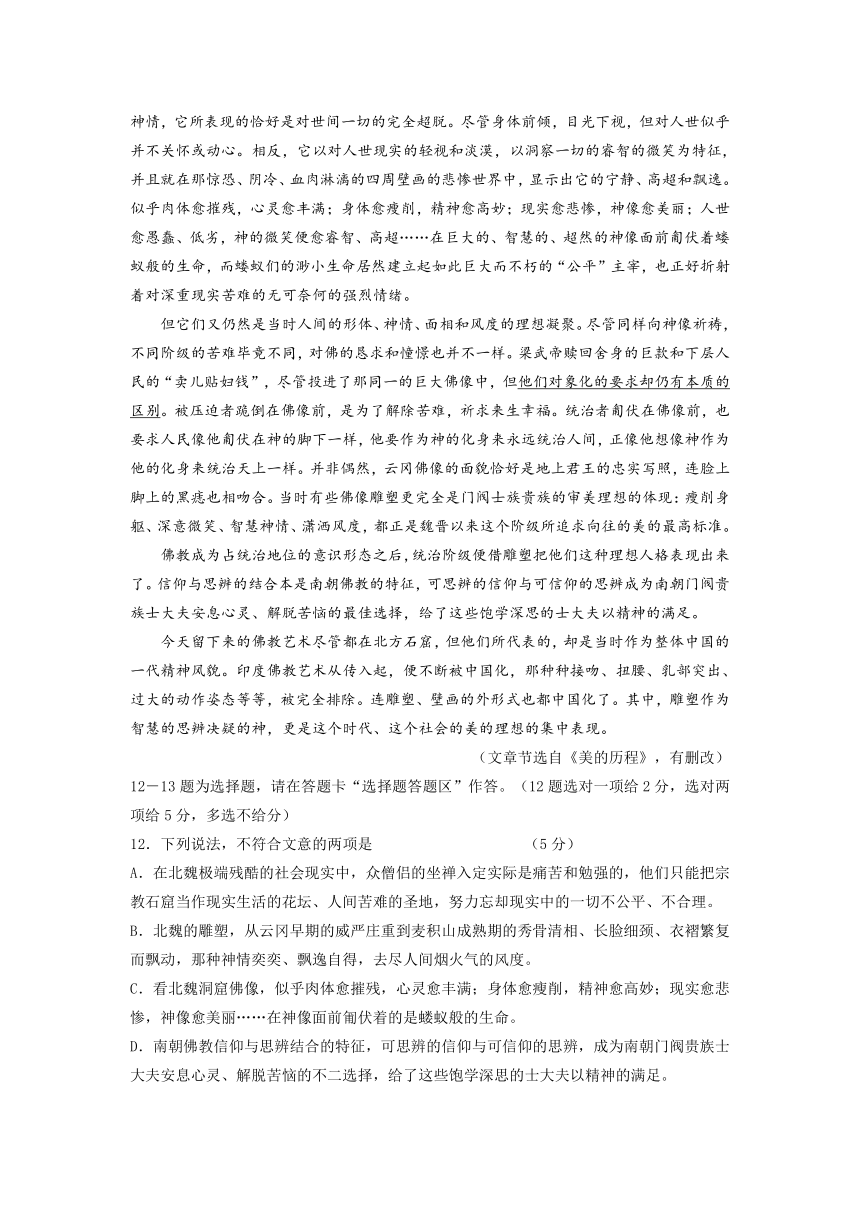 神情，它所表现的恰好是对世间一切的完全超脱。尽管身体前倾，目光下视，但对人世似乎并不关怀或动心。相反，它以对人世现实的轻视和淡漠，以洞察一切的睿智的微笑为特征，并且就在那惊恐、阴冷、血肉淋漓的四周壁画的悲惨世界中，显示出它的宁静、高超和飘逸。似乎肉体愈摧残，心灵愈丰满；身体愈瘦削，精神愈高妙；现实愈悲惨，神像愈美丽；人世愈愚蠢、低劣，神的微笑便愈睿智、高超……在巨大的、智慧的、超然的神像面前匍伏着蝼蚁般的生命，而蝼蚁们的渺小生命居然建立起如此巨大而不朽的"公平"主宰，也正好折射着对深重现实苦难的无可奈何的强烈情绪。

但它们又仍然是当时人间的形体、神情、面相和风度的理想凝聚。尽管同样向神像祈祷，不同阶级的苦难毕竟不同，对佛的恳求和憧憬也并不一样。梁武帝赎回舍身的巨款和下层人民的"卖儿贴妇钱"，尽管投进了那同一的巨大佛像中，但他们对象化的要求却仍有本质的区别。被压迫者跪倒在佛像前，是为了解除苦难，祈求来生幸福。统治者匍伏在佛像前，也要求人民像他匍伏在神的脚下一样，他要作为神的化身来永远统治人间，正像他想像神作为他的化身来统治天上一样。并非偶然，云冈佛像的面貌恰好是地上君王的忠实写照，连脸上脚上的黑痣也相吻合。当时有些佛像雕塑更完全是门阀士族贵族的审美理想的体现：瘦削身躯、深意微笑、智慧神情、潇洒风度，都正是魏晋以来这个阶级所追求向往的美的最高标准。

佛教成为占统治地位的意识形态之后，统治阶级便借雕塑把他们这种理想人格表现出来了。信仰与思辨的结合本是南朝佛教的特征，可思辨的信仰与可信仰的思辨成为南朝门阀贵族士大夫安息心灵、解脱苦恼的最佳选择，给了这些饱学深思的士大夫以精神的满足。

今天留下来的佛教艺术尽管都在北方石窟，但他们所代表的，却是当时作为整体中国的一代精神风貌。印度佛教艺术从传入起，便不断被中国化，那种种接吻、扭腰、乳部突出、过大的动作姿态等等，被完全排除。连雕塑、壁画的外形式也都中国化了。其中，雕塑作为智慧的思辨决疑的神，更是这个时代、这个社会的美的理想的集中表现。

（文章节选自《美的历程》，有删改）

12－13题为选择题，请在答题卡"选择题答题区"作答。（12题选对一项给2分，选对两项给5分，多选不给分）

12．下列说法，不符合文意的两项是　　　　　　　　（5分）

A．在北魏极端残酷的社会现实中，众僧侣的坐禅入定实际是痛苦和勉强的，他们只能把宗教石窟当作现实生活的花坛、人间苦难的圣地，努力忘却现实中的一切不公平、不合理。

B．北魏的雕塑，从云冈早期的威严庄重到麦积山成熟期的秀骨清相、长脸细颈、衣褶繁复而飘动，那种神情奕奕、飘逸自得，去尽人间烟火气的风度。

C．看北魏洞窟佛像，似乎肉体愈摧残，心灵愈丰满；身体愈瘦削，精神愈高妙；现实愈悲惨，神像愈美丽……在神像面前匍伏着的是蝼蚁般的生命。

D．南朝佛教信仰与思辨结合的特征，可思辨的信仰与可信仰的思辨，成为南朝门阀贵族士大夫安息心灵、解脱苦恼的不二选择，给了这些饱学深思的士大夫以精神的满足。